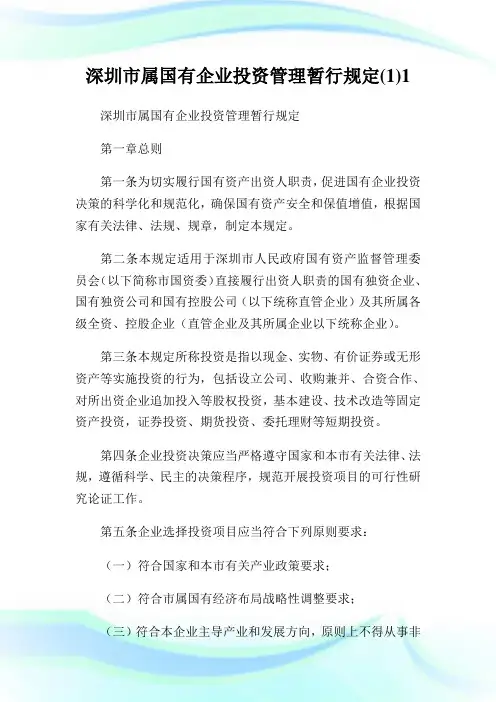 深圳市属国有企业投资管理暂行规定(1)1

深圳市属国有企业投资管理暂行规定

第一章总则

第一条为切实履行国有资产出资人职责，促进国有企业投资决策的科学化和规范化，确保国有资产安全和保值增值，根据国家有关法律、法规、规章，制定本规定。

第二条本规定适用于深圳市人民政府国有资产监督管理委员会(以下简称市国资委)直接履行出资人职责的国有独资企业、国有独资公司和国有控股公司（以下统称直管企业）及其所属各级全资、控股企业（直管企业及其所属企业以下统称企业)。

第三条本规定所称投资是指以现金、实物、有价证券或无形资产等实施投资的行为，包括设立公司、收购兼并、合资合作、对所出资企业追加投入等股权投资，基本建设、技术改造等固定资产投资，证券投资、期货投资、委托理财等短期投资。

第四条企业投资决策应当严格遵守国家和本市有关法律、法规，遵循科学、民主的决策程序，规范开展投资项目的可行性研究论证工作。

第五条企业选择投资项目应当符合下列原则要求：

（一）符合国家和本市有关产业政策要求；

（二）符合市属国有经济布局战略性调整要求；

（三）符合本企业主导产业和发展方向，原则上不得从事非